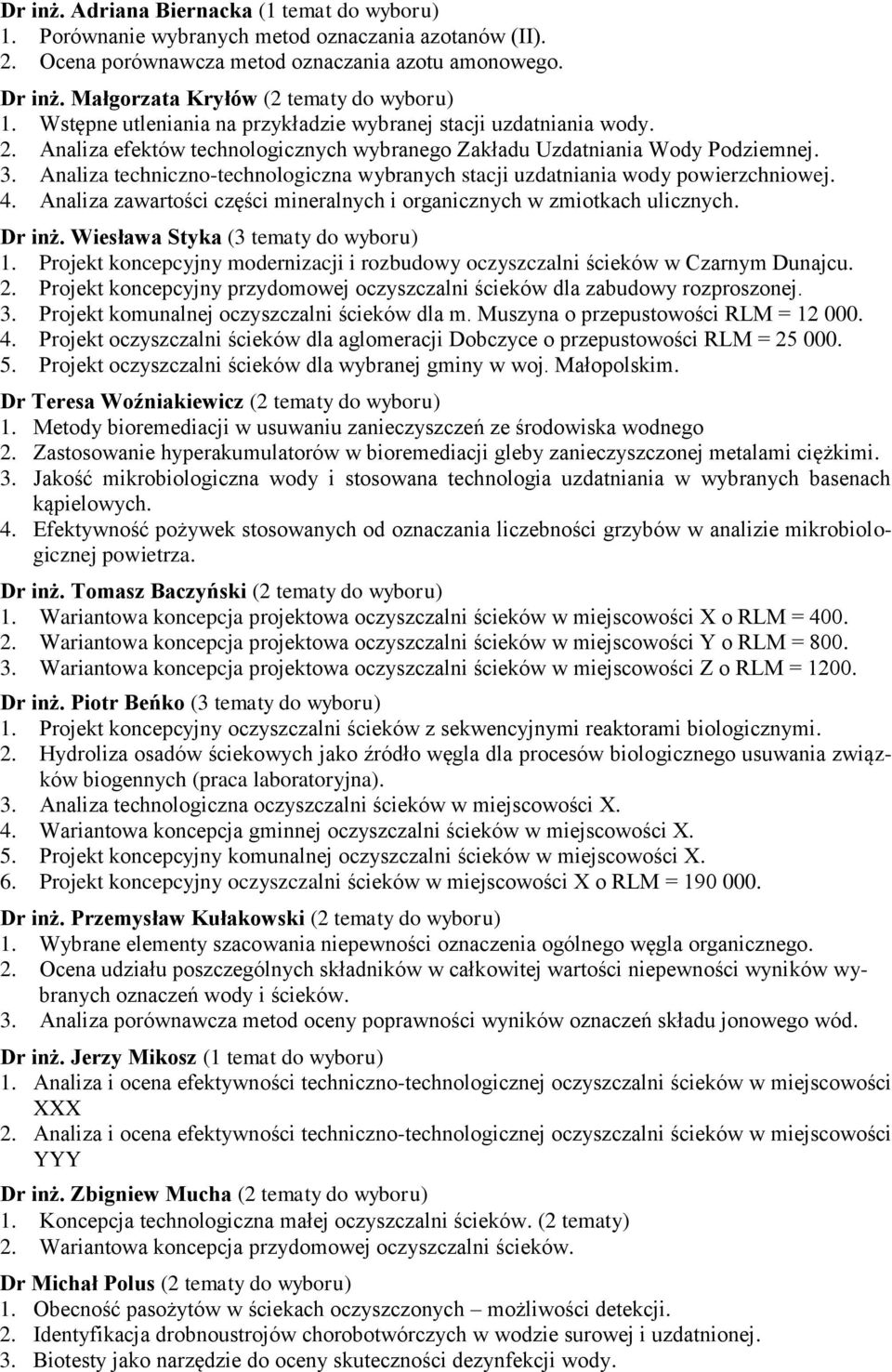 Dr inż. Adriana Biernacka (1 temat do wyboru)
1. Porównanie wybranych metod oznaczania azotanów (II).
2. Ocena porównawcza metod oznaczania azotu amonowego.

Dr inż. Małgorzata Kryłów (2 tematy do wyboru)
1. Wstępne utleniania na przykładzie wybranej stacji uzdatniania wody.
2. Analiza efektów technologicznych wybranego Zakładu Uzdatniania Wody Podziemnej.
3. Analiza techniczno-technologiczna wybranych stacji uzdatniania wody powierzchniowej.
4. Analiza zawartości części mineralnych i organicznych w zmiotkach ulicznych.

Dr inż. Wiesława Styka (3 tematy do wyboru)
1. Projekt koncepcyjny modernizacji i rozbudowy oczyszczalni ścieków w Czarnym Dunajcu.
2. Projekt koncepcyjny przydomowej oczyszczalni ścieków dla zabudowy rozproszonej.
3. Projekt komunalnej oczyszczalni ścieków dla m. Muszyna o przepustowości RLM = 12 000.
4. Projekt oczyszczalni ścieków dla aglomeracji Dobczyce o przepustowości RLM = 25 000.
5. Projekt oczyszczalni ścieków dla wybranej gminy w woj. Małopolskim.

Dr Teresa Woźniakiewicz (2 tematy do wyboru)
1. Metody bioremediacji w usuwaniu zanieczyszczeń ze środowiska wodnego
2. Zastosowanie hyperakumulatorów w bioremediacji gleby zanieczyszczonej metalami ciężkimi.
3. Jakość mikrobiologiczna wody i stosowana technologia uzdatniania w wybranych basenach kąpielowych.
4. Efektywność pożywek stosowanych od oznaczania liczebności grzybów w analizie mikrobiologicznej powietrza.

Dr inż. Tomasz Baczyński (2 tematy do wyboru)
1. Wariantowa koncepcja projektowa oczyszczalni ścieków w miejscowości X o RLM = 400.
2. Wariantowa koncepcja projektowa oczyszczalni ścieków w miejscowości Y o RLM = 800.
3. Wariantowa koncepcja projektowa oczyszczalni ścieków w miejscowości Z o RLM = 1200.

Dr inż. Piotr Beńko (3 tematy do wyboru)
1. Projekt koncepcyjny oczyszczalni ścieków z sekwencyjnymi reaktorami biologicznymi.
2. Hydroliza osadów ściekowych jako źródło węgla dla procesów biologicznego usuwania związków biogennych (praca laboratoryjna).
3. Analiza technologiczna oczyszczalni ścieków w miejscowości X.
4. Wariantowa koncepcja gminnej oczyszczalni ścieków w miejscowości X.
5. Projekt koncepcyjny komunalnej oczyszczalni ścieków w miejscowości X.
6. Projekt koncepcyjny oczyszczalni ścieków w miejscowości X o RLM = 190 000.

Dr inż. Przemysław Kułakowski (2 tematy do wyboru)
1. Wybrane elementy szacowania niepewności oznaczenia ogólnego węgla organicznego.
2. Ocena udziału poszczególnych składników w całkowitej wartości niepewności wyników wybranych oznaczeń wody i ścieków.
3. Analiza porównawcza metod oceny poprawności wyników oznaczeń składu jonowego wód.

Dr inż. Jerzy Mikosz (1 temat do wyboru)
1. Analiza i ocena efektywności techniczno-technologicznej oczyszczalni ścieków w miejscowości XXX
2. Analiza i ocena efektywności techniczno-technologicznej oczyszczalni ścieków w miejscowości YYY

Dr inż. Zbigniew Mucha (2 tematy do wyboru)
1. Koncepcja technologiczna małej oczyszczalni ścieków. (2 tematy)
2. Wariantowa koncepcja przydomowej oczyszczalni ścieków.

Dr Michał Polus (2 tematy do wyboru)
1. Obecność pasożytów w ściekach oczyszczonych – możliwości detekcji.
2. Identyfikacja drobnoustrojów chorobotwórczych w wodzie surowej i uzdatnionej.
3. Biotesty jako narzędzie do oceny skuteczności dezynfekcji wody.